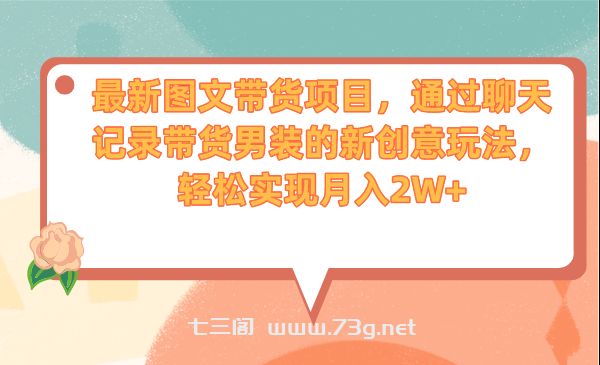 最新图文带货项目，通过聊天记录带货男装的新创意玩法，轻松实现月入2W+

七三阁 www.73g.net